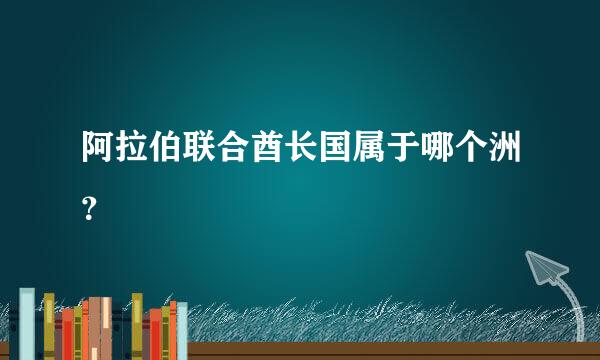 阿拉伯联合酋长国属于哪个洲？